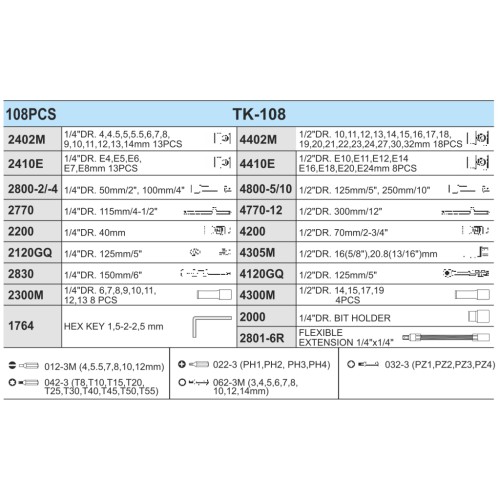 | 108PCS | | TK-108 | |
|---|---|---|---|
| 2402M | 1/4"DR. 4,4.5,5,5.5,6,7,8, 9,10,11,12,13,14mm 13PCS | 4402M | 1/2"DR. 10,11,12,13,14,15,16,17,18, 19,20,21,22,23,24,27,30,32mm 18PCS |
| 2410E | 1/4"DR. E4,E5,E6, E7,E8mm 13PCS | 4410E | 1/2"DR. E10,E11,E12,E14 E16,E18,E20,E24mm 8PCS |
| 2800-2/-4 | 1/4"DR. 50mm/2", 100mm/4" | 4800-5/10 | 1/2"DR. 125mm/5", 250mm/10" |
| 2770 | 1/4"DR. 115mm/4-1/2" | 4770-12 | 1/2"DR. 300mm/12" |
| 2200 | 1/4"DR. 40mm | 4200 | 1/2"DR. 70mm/2-3/4" |
| 2120GQ | 1/4"DR. 125mm/5" | 4305M | 1/2"DR. 16(5/8"),20.8(13/16")mm |
| 2830 | 1/4"DR. 150mm/6" | 4120GQ | 1/2"DR. 125mm/5" |
| 2300M | 1/4"DR. 6,7,8,9,10,11, 12,13 8 PCS | 4300M | 1/2"DR. 14,15,17,19 4PCS |
| 1764 | HEX KEY 1,5-2-2,5 mm | 2000 | 1/4"DR. BIT HOLDER |
| | | 2801-6R | FLEXIBLE EXTENSION 1/4"x1/4" |

012-3M (4,5.5,7,8,10,12mm)
042-3 (T8,T10,T15,T20, T25,T30,T40,T45,T50,T55)

022-3 (PH1,PH2, PH3,PH4)
062-3M (3,4,5,6,7,8, 10,12,14mm)

032-3 (PZ1,PZ2,PZ3,PZ4)